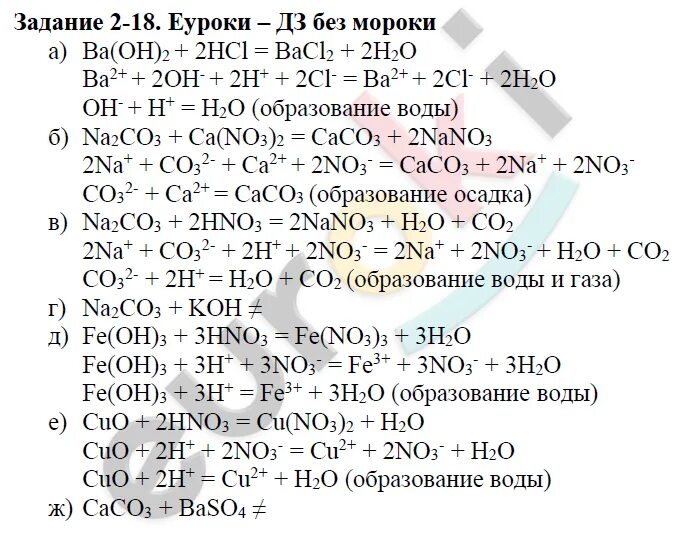 Задание 2-18. Еуроки – ДЗ без мороки

а) $Ba(OH)_2 + 2HCl = BaCl_2 + 2H_2O$
$Ba^{2+} + 2OH^- + 2H^+ + 2Cl^- = Ba^{2+} + 2Cl^- + 2H_2O$
$OH^- + H^+ = H_2O$ (образование воды)

б) $Na_2CO_3 + Ca(NO_3)_2 = CaCO_3 + 2NaNO_3$
$2Na^+ + CO_3^{2-} + Ca^{2+} + 2NO_3^- = CaCO_3 + 2Na^+ + 2NO_3^-$
$CO_3^{2-} + Ca^{2+} = CaCO_3$ (образование осадка)

в) $Na_2CO_3 + 2HNO_3 = 2NaNO_3 + H_2O + CO_2$
$2Na^+ + CO_3^{2-} + 2H^+ + 2NO_3^- = 2Na^+ + 2NO_3^- + H_2O + CO_2$
$CO_3^{2-} + 2H^+ = H_2O + CO_2$ (образование воды и газа)

г) $Na_2CO_3 + KOH \neq$

д) $Fe(OH)_3 + 3HNO_3 = Fe(NO_3)_3 + 3H_2O$
$Fe(OH)_3 + 3H^+ + 3NO_3^- = Fe^{3+} + 3NO_3^- + 3H_2O$
$Fe(OH)_3 + 3H^+ = Fe^{3+} + 3H_2O$ (образование воды)

е) $CuO + 2HNO_3 = Cu(NO_3)_2 + H_2O$
$CuO + 2H^+ + 2NO_3^- = Cu^{2+} + 2NO_3^- + H_2O$
$CuO + 2H^+ = Cu^{2+} + H_2O$ (образование воды)

ж) $CaCO_3 + BaSO_4 \neq$

euroki